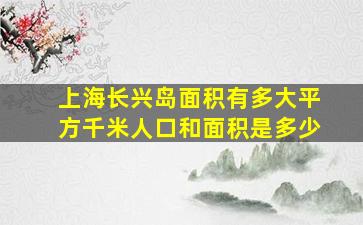 上海长兴岛面积有多大平方千米人口和面积是多少